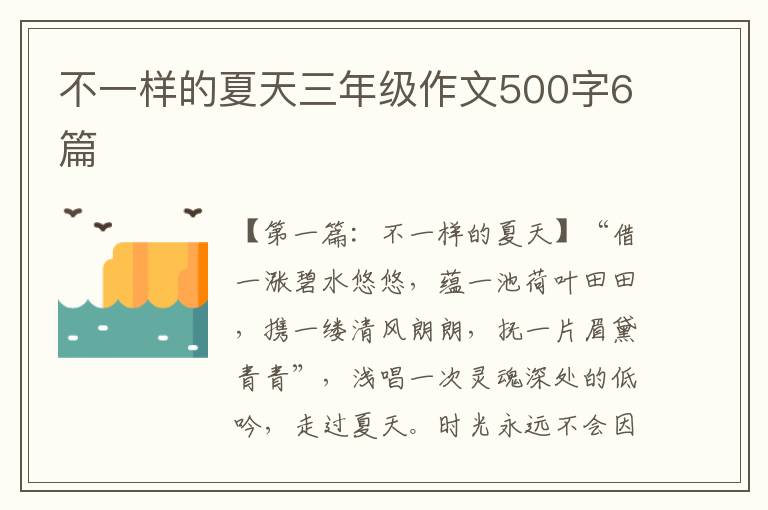 不一样的夏天三年级作文500字6篇

【第一篇：不一样的夏天】“借一涨碧水悠悠，蕴一池荷叶田田，携一缕清风朗朗，抚一片眉黛青青”，浅唱一次灵魂深处的低吟，走过夏天。时光永远不会因